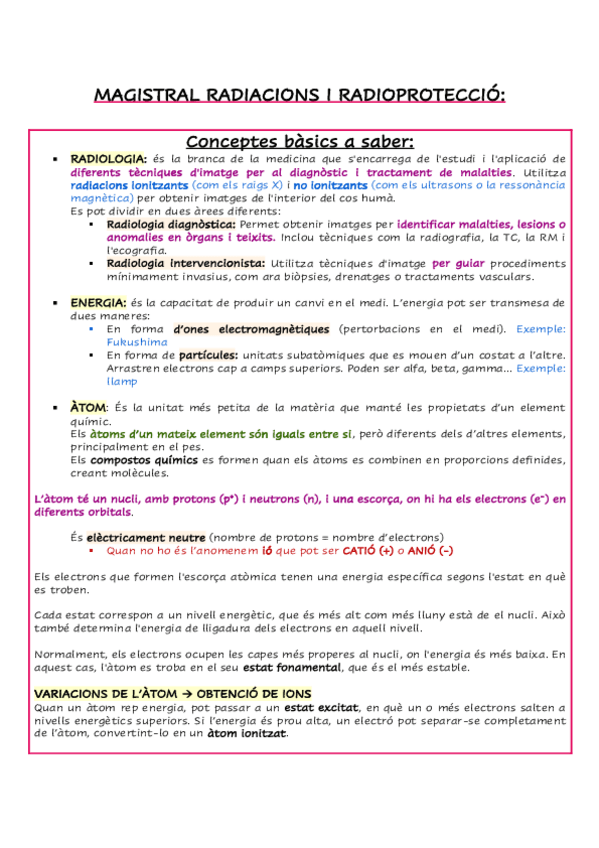 MAGISTRAL RADIACIONS I RADIOPROTECCIÓ:

Conceptes bàsics a saber:

▪ RADIOLOGIA: és la branca de la medicina que s'encarrega de l'estudi i l'aplicació de diferents tècniques d'imatge per al diagnòstic i tractament de malalties. Utilitza radiacions ionitzants (com els raigs X) i no ionitzants (com els ultrasons o la ressonància magnètica) per obtenir imatges de l'interior del cos humà.
Es pot dividir en dues àrees diferents:
▪ Radiologia diagnòstica: Permet obtenir imatges per identificar malalties, lesions o anomalies en òrgans i teixits. Inclou tècniques com la radiografia, la TC, la RM i l'ecografia.
▪ Radiologia intervencionista: Utilitza tècniques d'imatge per guiar procediments mínimament invasius, com ara biòpsies, drenatges o tractaments vasculars.

▪ ENERGIA: és la capacitat de produir un canvi en el medi. L'energia pot ser transmesa de dues maneres:
▪ En forma d'ones electromagnètiques (pertorbacions en el medi). Exemple: Fukushima
▪ En forma de partícules: unitats subatòmiques que es mouen d'un costat a l'altre. Arrastren electrons cap a camps superiors. Poden ser alfa, beta, gamma... Exemple: llamp

▪ ÀTOM: És la unitat més petita de la matèria que manté les propietats d'un element químic.
Els àtoms d'un mateix element són iguals entre si, però diferents dels d'altres elements, principalment en el pes.
Els compostos químics es formen quan els àtoms es combinen en proporcions definides, creant molècules.

L'àtom té un nucli, amb protons ($p^+$) i neutrons (n), i una escorça, on hi ha els electrons ($e^-$) en diferents orbitals.

És elèctricament neutre (nombre de protons = nombre d'electrons)
▪ Quan no ho és l'anomenem ió que pot ser CATIÓ (+) o ANIÓ (-)

Els electrons que formen l'escorça atòmica tenen una energia específica segons l'estat en què es troben.

Cada estat correspon a un nivell energètic, que és més alt com més lluny està de el nucli. Això també determina l'energia de lligadura dels electrons en aquell nivell.

Normalment, els electrons ocupen les capes més properes al nucli, on l'energia és més baixa. En aquest cas, l'àtom es troba en el seu estat fonamental, que és el més estable.

VARIACIONS DE L'ÀTOM → OBTENCIÓ DE IONS
Quan un àtom rep energia, pot passar a un estat excitat, en què un o més electrons salten a nivells energètics superiors. Si l'energia és prou alta, un electró pot separar-se completament de l'àtom, convertint-lo en un àtom ionitzat.